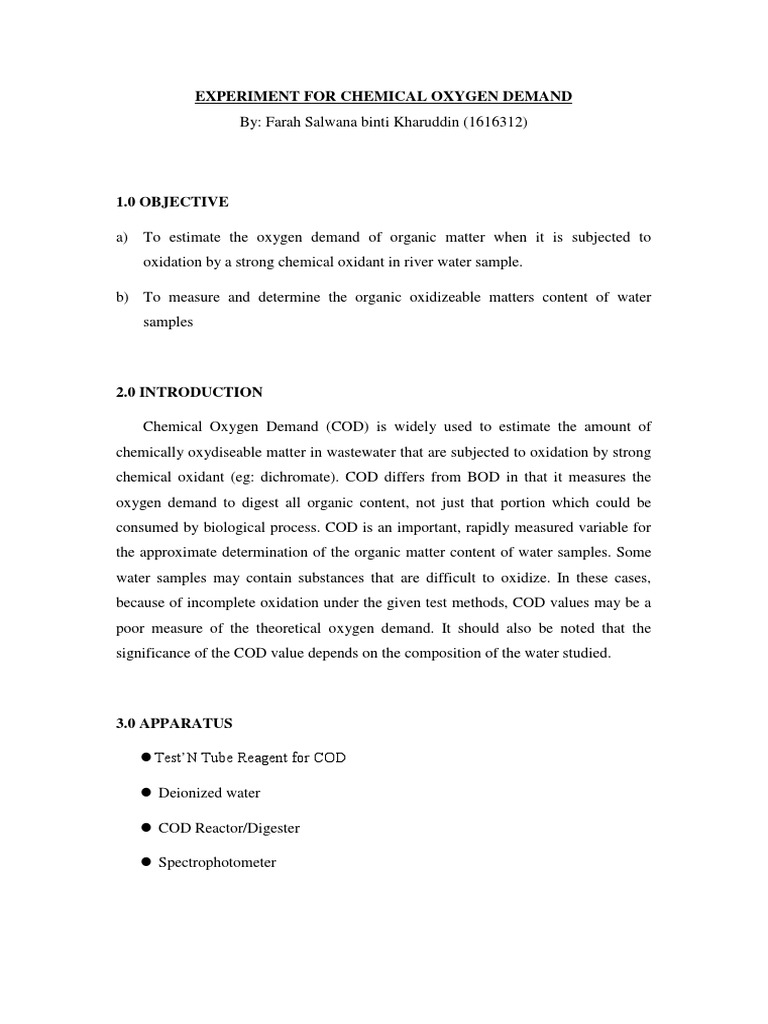 EXPERIMENT FOR CHEMICAL OXYGEN DEMAND
By: Farah Salwana binti Kharuddin (1616312)

1.0 OBJECTIVE

a) To estimate the oxygen demand of organic matter when it is subjected to oxidation by a strong chemical oxidant in river water sample.

b) To measure and determine the organic oxidizeable matters content of water samples

2.0 INTRODUCTION

Chemical Oxygen Demand (COD) is widely used to estimate the amount of chemically oxydiseable matter in wastewater that are subjected to oxidation by strong chemical oxidant (eg: dichromate). COD differs from BOD in that it measures the oxygen demand to digest all organic content, not just that portion which could be consumed by biological process. COD is an important, rapidly measured variable for the approximate determination of the organic matter content of water samples. Some water samples may contain substances that are difficult to oxidize. In these cases, because of incomplete oxidation under the given test methods, COD values may be a poor measure of the theoretical oxygen demand. It should also be noted that the significance of the COD value depends on the composition of the water studied.

3.0 APPARATUS

● Test'N Tube Reagent for COD

● Deionized water

● COD Reactor/Digester

● Spectrophotometer